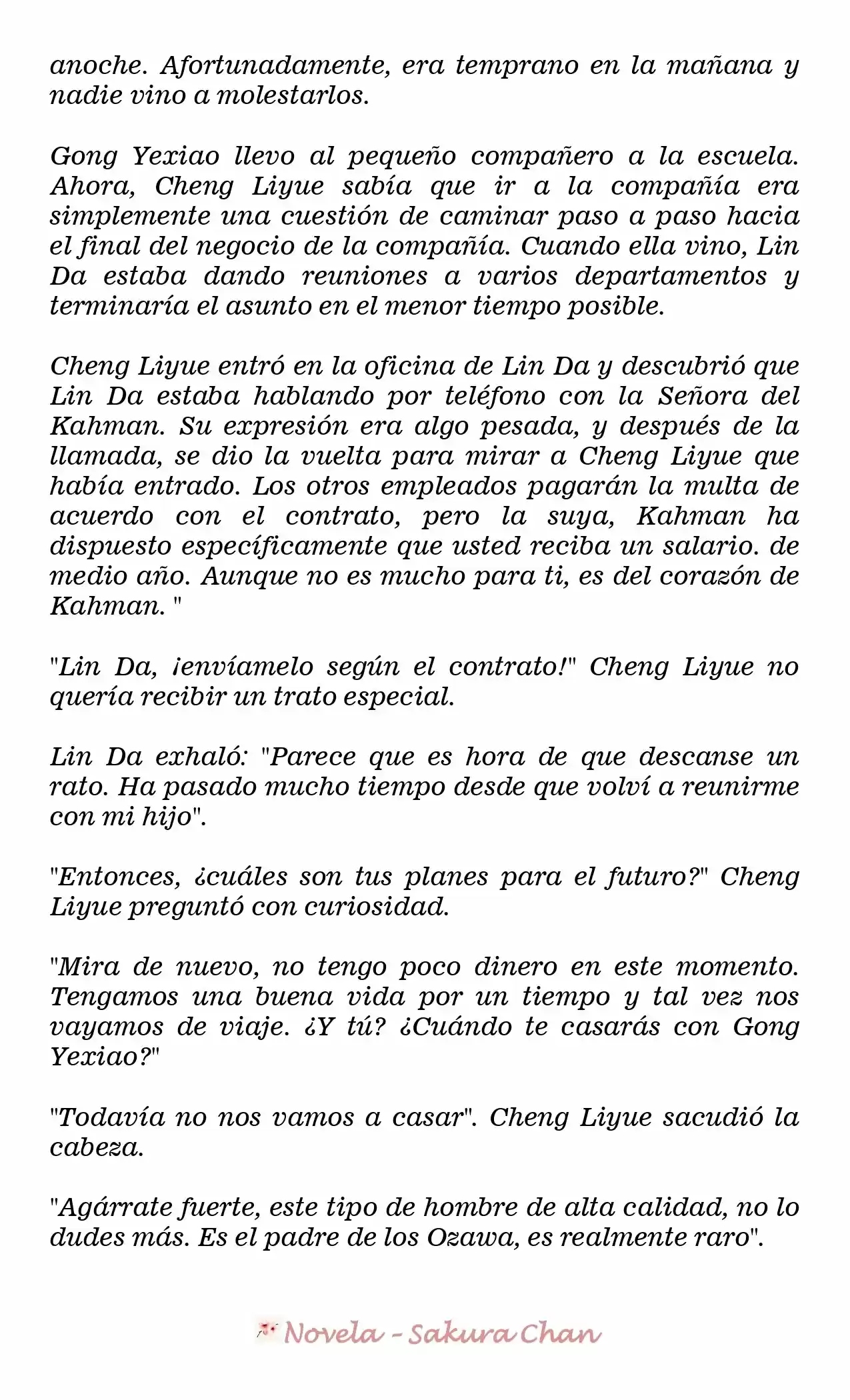 anoche. Afortunadamente, era temprano en la mañana y nadie vino a molestarlos.

Gong Yexiao llevo al pequeño compañero a la escuela. Ahora, Cheng Liyue sabía que ir a la compañía era simplemente una cuestión de caminar paso a paso hacia el final del negocio de la compañía. Cuando ella vino, Lin Da estaba dando reuniones a varios departamentos y terminaría el asunto en el menor tiempo posible.

Cheng Liyue entró en la oficina de Lin Da y descubrió que Lin Da estaba hablando por teléfono con la Señora del Kahman. Su expresión era algo pesada, y después de la llamada, se dio la vuelta para mirar a Cheng Liyue que había entrado. Los otros empleados pagarán la multa de acuerdo con el contrato, pero la suya, Kahman ha dispuesto específicamente que usted reciba un salario. de medio año. Aunque no es mucho para ti, es del corazón de Kahman. "

"Lin Da, ¡envíamelo según el contrato!" Cheng Liyue no quería recibir un trato especial.

Lin Da exhaló: "Parece que es hora de que descanse un rato. Ha pasado mucho tiempo desde que volví a reunirme con mi hijo".

"Entonces, ¿cuáles son tus planes para el futuro?" Cheng Liyue preguntó con curiosidad.

"Mira de nuevo, no tengo poco dinero en este momento. Tengamos una buena vida por un tiempo y tal vez nos vayamos de viaje. ¿Y tú? ¿Cuándo te casarás con Gong Yexiao?"

"Todavía no nos vamos a casar". Cheng Liyue sacudió la cabeza.

"Agárrate fuerte, este tipo de hombre de alta calidad, no lo dudes más. Es el padre de los Ozawa, es realmente raro".

Novela - Sakura Chan